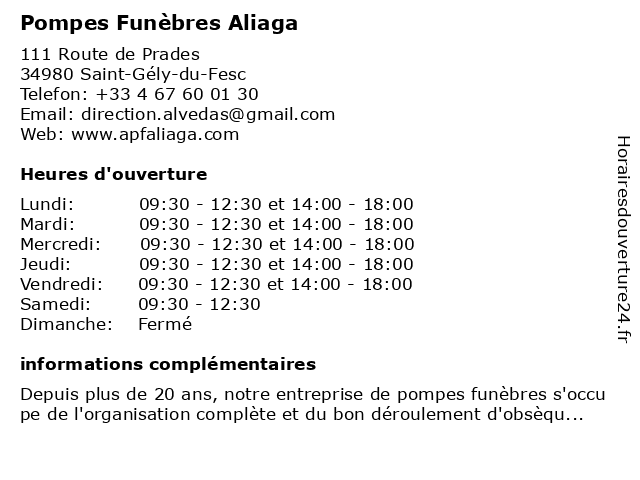 Pompes Funèbres Aliaga

111 Route de Prades
34980 Saint-Gély-du-Fesc
Telefon: +33 4 67 60 01 30
Email: direction.alvedas@gmail.com
Web: www.apfaliaga.com

Heures d'ouverture

| | |
|---|---|
| Lundi: | 09:30 - 12:30 et 14:00 - 18:00 |
| Mardi: | 09:30 - 12:30 et 14:00 - 18:00 |
| Mercredi: | 09:30 - 12:30 et 14:00 - 18:00 |
| Jeudi: | 09:30 - 12:30 et 14:00 - 18:00 |
| Vendredi: | 09:30 - 12:30 et 14:00 - 18:00 |
| Samedi: | 09:30 - 12:30 |
| Dimanche: | Fermé |

informations complémentaires

Depuis plus de 20 ans, notre entreprise de pompes funèbres s'occupe de l'organisation complète et du bon déroulement d'obsèqu...

Horairesdouverture24.fr